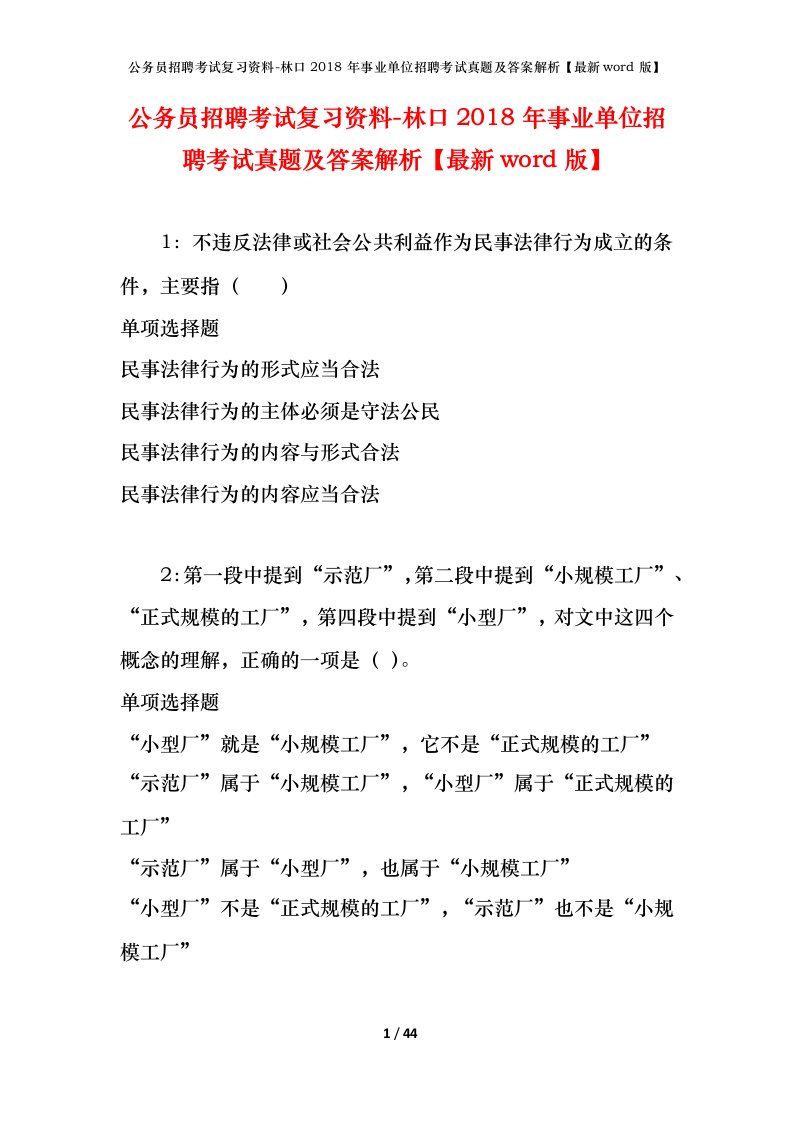 公务员招聘考试复习资料-林口 2018 年事业单位招聘考试真题及答案解析【最新 word 版】

公务员招聘考试复习资料-林口 2018 年事业单位招聘考试真题及答案解析【最新 word 版】

1：不违反法律或社会公共利益作为民事法律行为成立的条件，主要指（　　）
单项选择题
民事法律行为的形式应当合法
民事法律行为的主体必须是守法公民
民事法律行为的内容与形式合法
民事法律行为的内容应当合法

2:第一段中提到“示范厂”,第二段中提到“小规模工厂”、“正式规模的工厂”，第四段中提到“小型厂”，对文中这四个概念的理解，正确的一项是（ )。
单项选择题
“小型厂”就是“小规模工厂”，它不是“正式规模的工厂”
“示范厂”属于“小规模工厂”，“小型厂”属于“正式规模的工厂”
“示范厂”属于“小型厂”，也属于“小规模工厂”
“小型厂”不是“正式规模的工厂”，“示范厂”也不是“小规模工厂”

1 / 44